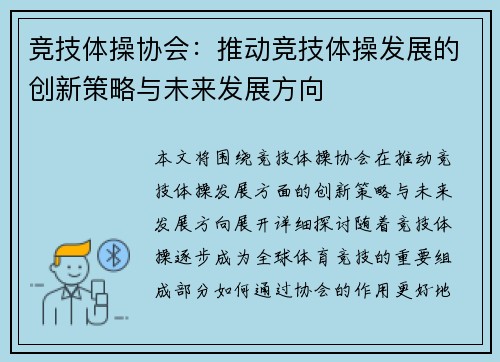 竞技体操协会：推动竞技体操发展的创新策略与未来发展方向

本文将围绕竞技体操协会在推动竞技体操发展方面的创新策略与未来发展方向展开详细探讨随着竞技体操逐步成为全球体育竞技的重要组成部分如何通过协会的作用更好地